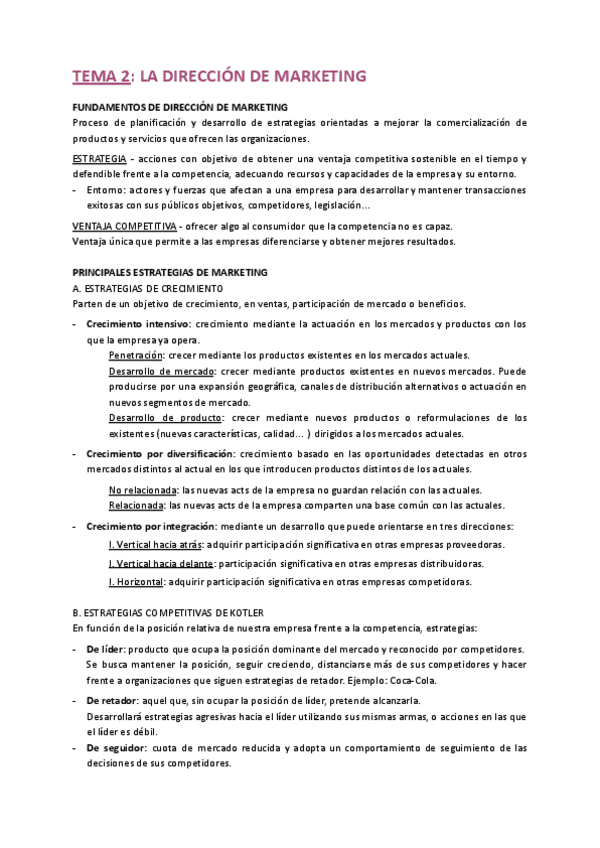 TEMA 2: LA DIRECCIÓN DE MARKETING

FUNDAMENTOS DE DIRECCIÓN DE MARKETING
Proceso de planificación y desarrollo de estrategias orientadas a mejorar la comercialización de productos y servicios que ofrecen las organizaciones.

ESTRATEGIA - acciones con objetivo de obtener una ventaja competitiva sostenible en el tiempo y defendible frente a la competencia, adecuando recursos y capacidades de la empresa y su entorno.
- Entorno: actores y fuerzas que afectan a una empresa para desarrollar y mantener transacciones exitosas con sus públicos objetivos, competidores, legislación…

VENTAJA COMPETITIVA - ofrecer algo al consumidor que la competencia no es capaz.
Ventaja única que permite a las empresas diferenciarse y obtener mejores resultados.

PRINCIPALES ESTRATEGIAS DE MARKETING
A. ESTRATEGIAS DE CRECIMIENTO
Parten de un objetivo de crecimiento, en ventas, participación de mercado o beneficios.
- Crecimiento intensivo: crecimiento mediante la actuación en los mercados y productos con los que la empresa ya opera.
Penetración: crecer mediante los productos existentes en los mercados actuales.
Desarrollo de mercado: crecer mediante productos existentes en nuevos mercados. Puede producirse por una expansión geográfica, canales de distribución alternativos o actuación en nuevos segmentos de mercado.
Desarrollo de producto: crecer mediante nuevos productos o reformulaciones de los existentes (nuevas características, calidad… ) dirigidos a los mercados actuales.
- Crecimiento por diversificación: crecimiento basado en las oportunidades detectadas en otros mercados distintos al actual en los que introducen productos distintos de los actuales.
No relacionada: las nuevas acts de la empresa no guardan relación con las actuales.
Relacionada: las nuevas acts de la empresa comparten una base común con las actuales.
- Crecimiento por integración: mediante un desarrollo que puede orientarse en tres direcciones:
I. Vertical hacia atrás: adquirir participación significativa en otras empresas proveedoras.
I. Vertical hacia delante: participación significativa en otras empresas distribuidoras.
I. Horizontal: adquirir participación significativa en otras empresas competidoras.

B. ESTRATEGIAS COMPETITIVAS DE KOTLER
En función de la posición relativa de nuestra empresa frente a la competencia, estrategias:
- De líder: producto que ocupa la posición dominante del mercado y reconocido por competidores. Se busca mantener la posición, seguir creciendo, distanciarse más de sus competidores y hacer frente a organizaciones que siguen estrategias de retador. Ejemplo: Coca-Cola.
- De retador: aquel que, sin ocupar la posición de líder, pretende alcanzarla.
Desarrollará estrategias agresivas hacia el líder utilizando sus mismas armas, o acciones en las que el líder es débil.
- De seguidor: cuota de mercado reducida y adopta un comportamiento de seguimiento de las decisiones de sus competidores.